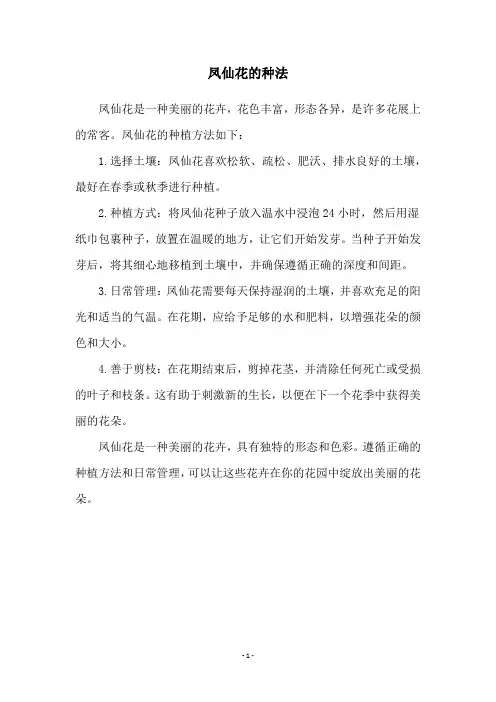 凤仙花的种法

凤仙花是一种美丽的花卉，花色丰富，形态各异，是许多花展上的常客。凤仙花的种植方法如下：

1. 选择土壤：凤仙花喜欢松软、疏松、肥沃、排水良好的土壤，最好在春季或秋季进行种植。

2. 种植方式：将凤仙花种子放入温水中浸泡 24 小时，然后用湿纸巾包裹种子，放置在温暖的地方，让它们开始发芽。当种子开始发芽后，将其细心地移植到土壤中，并确保遵循正确的深度和间距。

3. 日常管理：凤仙花需要每天保持湿润的土壤，并喜欢充足的阳光和适当的气温。在花期，应给予足够的水和肥料，以增强花朵的颜色和大小。

4. 善于剪枝：在花期结束后，剪掉花茎，并清除任何死亡或受损的叶子和枝条。这有助于刺激新的生长，以便在下一个花季中获得美丽的花朵。

凤仙花是一种美丽的花卉，具有独特的形态和色彩。遵循正确的种植方法和日常管理，可以让这些花卉在你的花园中绽放出美丽的花朵。

- 1 -